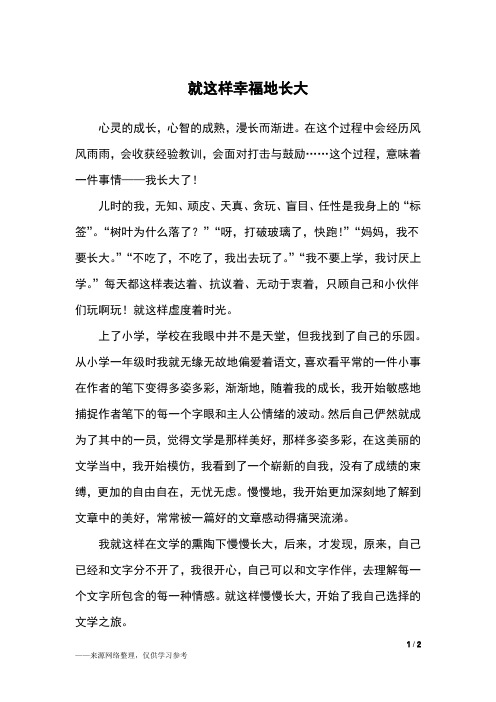 就这样幸福地长大

心灵的成长，心智的成熟，漫长而渐进。在这个过程中会经历风风雨雨，会收获经验教训，会面对打击与鼓励……这个过程，意味着一件事情——我长大了！

儿时的我，无知、顽皮、天真、贪玩、盲目、任性是我身上的“标签”。“树叶为什么落了？”“呀，打破玻璃了，快跑！”“妈妈，我不要长大。”“不吃了，不吃了，我出去玩了。”“我不要上学，我讨厌上学。”每天都这样表达着、抗议着、无动于衷着，只顾自己和小伙伴们玩啊玩！就这样虚度着时光。

上了小学，学校在我眼中并不是天堂，但我找到了自己的乐园。从小学一年级时我就无缘无故地偏爱着语文，喜欢看平常的一件小事在作者的笔下变得多姿多彩，渐渐地，随着我的成长，我开始敏感地捕捉作者笔下的每一个字眼和主人公情绪的波动。然后自己俨然就成为了其中的一员，觉得文学是那样美好，那样多姿多彩，在这美丽的文学当中，我开始模仿，我看到了一个崭新的自我，没有了成绩的束缚，更加的自由自在，无忧无虑。慢慢地，我开始更加深刻地了解到文章中的美好，常常被一篇好的文章感动得痛哭流涕。

我就这样在文学的熏陶下慢慢长大，后来，才发现，原来，自己已经和文字分不开了，我很开心，自己可以和文字作伴，去理解每一个文字所包含的每一种情感。就这样慢慢长大，开始了我自己选择的文学之旅。

1 / 2

——来源网络整理，仅供学习参考